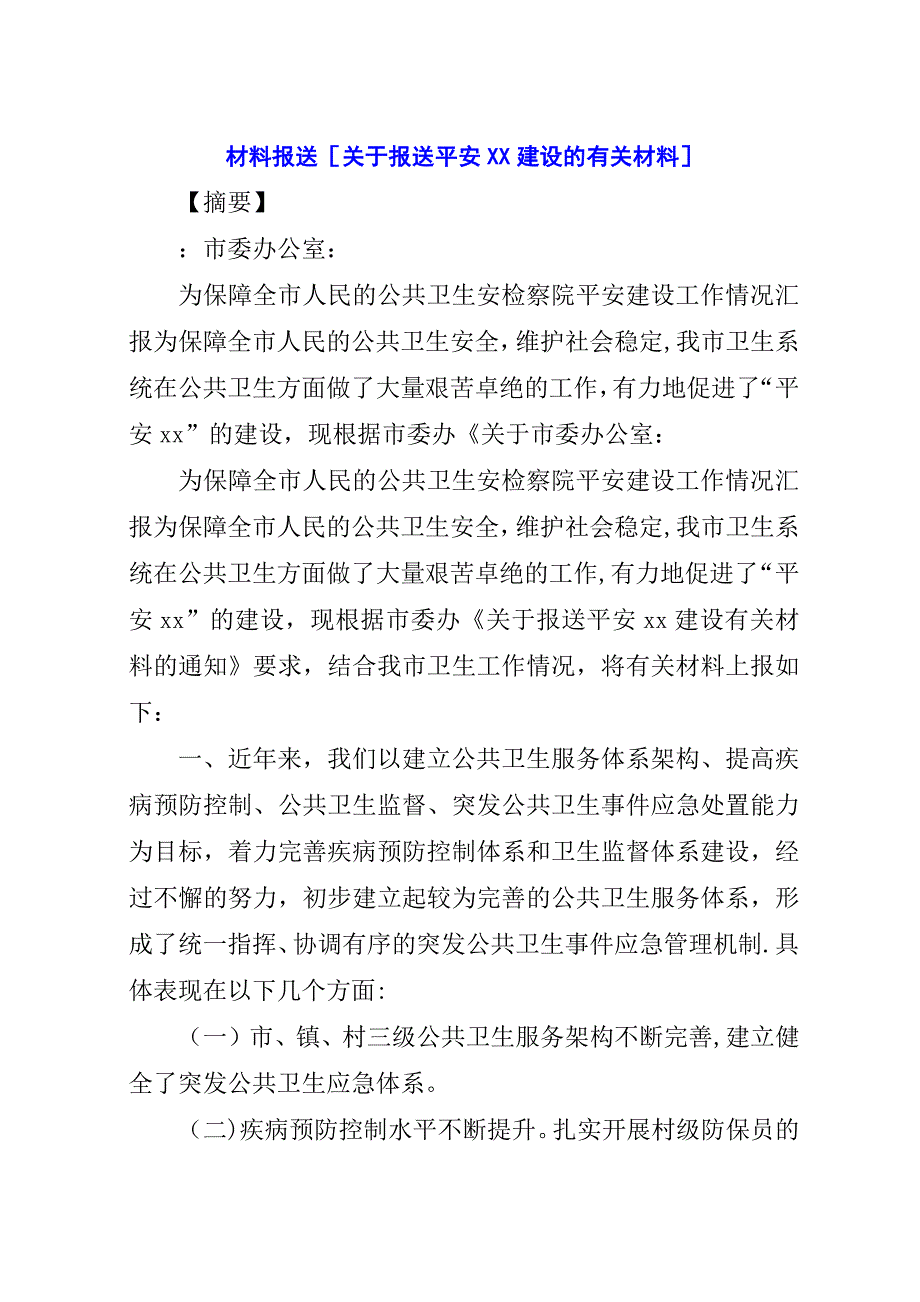 材料报送［关于报送平安XX建设的有关材料］

【摘要】

：市委办公室：

为保障全市人民的公共卫生安检察院平安建设工作情况汇报为保障全市人民的公共卫生安全，维护社会稳定，我市卫生系统在公共卫生方面做了大量艰苦卓绝的工作，有力地促进了“平安xx”的建设，现根据市委办《关于市委办公室：

为保障全市人民的公共卫生安检察院平安建设工作情况汇报为保障全市人民的公共卫生安全，维护社会稳定，我市卫生系统在公共卫生方面做了大量艰苦卓绝的工作，有力地促进了“平安xx”的建设，现根据市委办《关于报送平安xx建设有关材料的通知》要求，结合我市卫生工作情况，将有关材料上报如下：

一、近年来，我们以建立公共卫生服务体系架构、提高疾病预防控制、公共卫生监督、突发公共卫生事件应急处置能力为目标，着力完善疾病预防控制体系和卫生监督体系建设，经过不懈的努力，初步建立起较为完善的公共卫生服务体系，形成了统一指挥、协调有序的突发公共卫生事件应急管理机制.具体表现在以下几个方面:

（一）市、镇、村三级公共卫生服务架构不断完善，建立健全了突发公共卫生应急体系。

（二）疾病预防控制水平不断提升。扎实开展村级防保员的